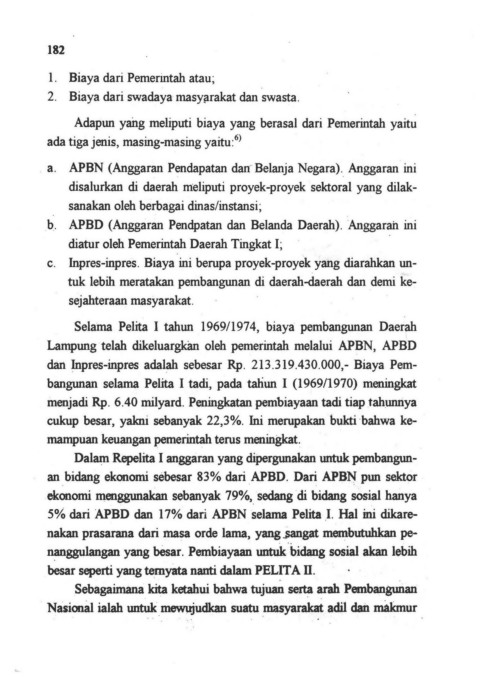 182

1. Biaya dari Pemerintah atau;
2. Biaya dari swadaya masyarakat dan swasta.

Adapun yang meliputi biaya yang berasal dari Pemerintah yaitu ada tiga jenis, masing-masing yaitu:$^{6)}$

a. APBN (Anggaran Pendapatan dan Belanja Negara). Anggaran ini disalurkan di daerah meliputi proyek-proyek sektoral yang dilaksanakan oleh berbagai dinas/instansi;
b. APBD (Anggaran Pendpatan dan Belanda Daerah). Anggaran ini diatur oleh Pemerintah Daerah Tingkat I;
c. Inpres-inpres. Biaya ini berupa proyek-proyek yang diarahkan untuk lebih meratakan pembangunan di daerah-daerah dan demi kesejahteraan masyarakat.

Selama Pelita I tahun 1969/1974, biaya pembangunan Daerah Lampung telah dikeluargkan oleh pemerintah melalui APBN, APBD dan Inpres-inpres adalah sebesar Rp. 213.319.430.000,- Biaya Pembangunan selama Pelita I tadi, pada tahun I (1969/1970) meningkat menjadi Rp. 6.40 milyard. Peningkatan pembiayaan tadi tiap tahunnya cukup besar, yakni sebanyak 22,3%. Ini merupakan bukti bahwa kemampuan keuangan pemerintah terus meningkat.

Dalam Repelita I anggaran yang dipergunakan untuk pembangunan bidang ekonomi sebesar 83% dari APBD. Dari APBN pun sektor ekonomi menggunakan sebanyak 79%, sedang di bidang sosial hanya 5% dari APBD dan 17% dari APBN selama Pelita I. Hal ini dikarenakan prasarana dari masa orde lama, yang sangat membutuhkan penanggulangan yang besar. Pembiayaan untuk bidang sosial akan lebih besar seperti yang ternyata nanti dalam PELITA II.

Sebagaimana kita ketahui bahwa tujuan serta arah Pembangunan Nasional ialah untuk mewujudkan suatu masyarakat adil dan makmur